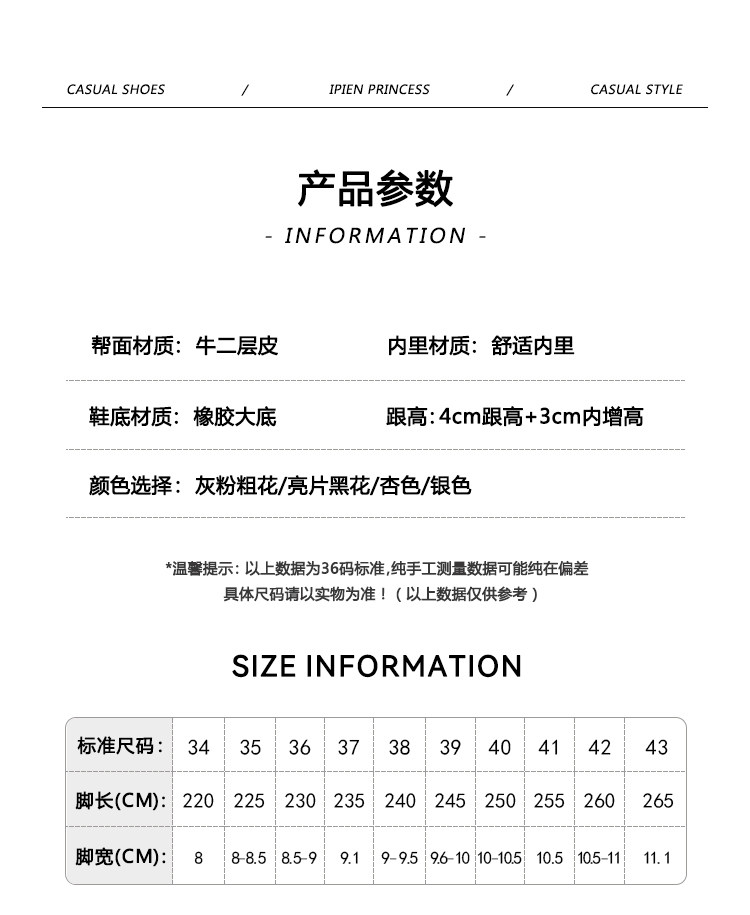 CASUAL SHOES / IPIEN PRINCESS / CASUAL STYLE

产品参数

- INFORMATION -

帮面材质：牛二层皮

内里材质：舒适内里

鞋底材质：橡胶大底

跟高：4cm跟高+3cm内增高

颜色选择：灰粉粗花/亮片黑花/杏色/银色

*温馨提示：以上数据为36码标准，纯手工测量数据可能纯在偏差
具体尺码请以实物为准！（以上数据仅供参考）

SIZE INFORMATION

| 标准尺码： | 34 | 35 | 36 | 37 | 38 | 39 | 40 | 41 | 42 | 43 |
|---|---|---|---|---|---|---|---|---|---|---|
| 脚长(CM)： | 220 | 225 | 230 | 235 | 240 | 245 | 250 | 255 | 260 | 265 |
| 脚宽(CM)： | 8 | 8-8.5 | 8.5-9 | 9.1 | 9-9.5 | 9.6-10 | 10-10.5 | 10.5 | 10.5-11 | 11.1 |